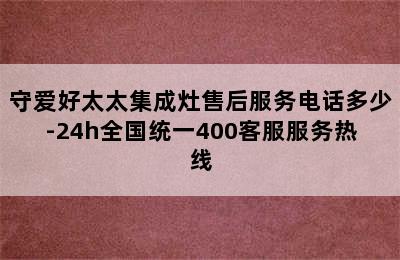 守爱好太太集成灶售后服务电话多少-24h全国统一400客服服务热线